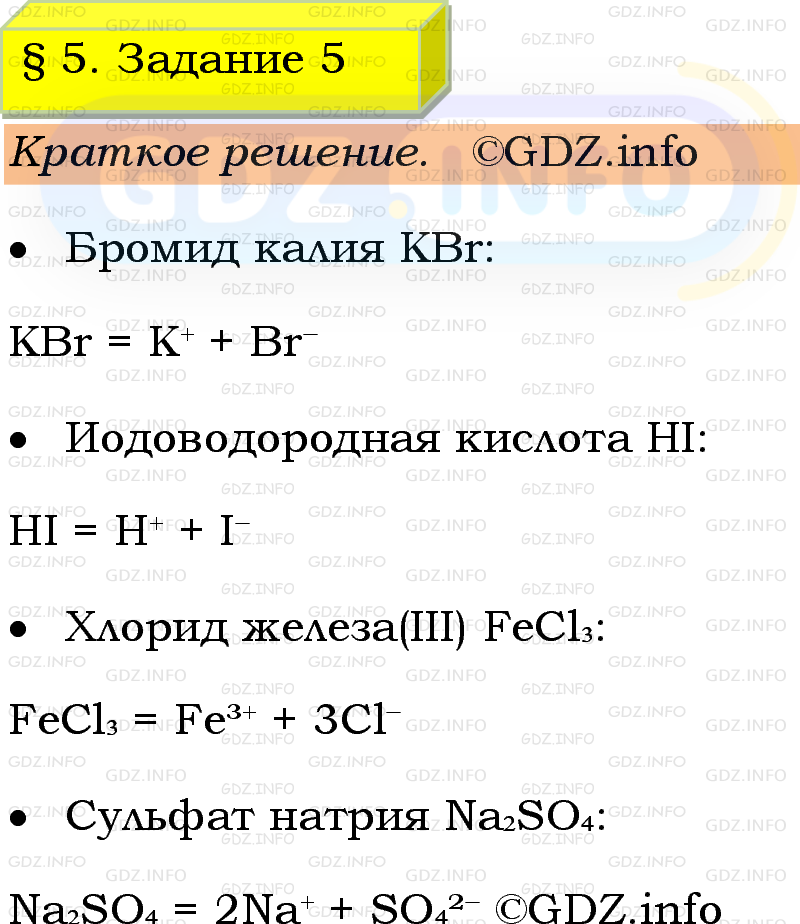 § 5. Задание 5

Краткое решение. ©GDZ.info

• Бромид калия KBr:

$KBr = K^+ + Br^-$

• Иодоводородная кислота HI:

$HI = H^+ + I^-$

• Хлорид железа(III) $FeCl_3$:

$FeCl_3 = Fe^{3+} + 3Cl^-$

• Сульфат натрия $Na_2SO_4$:

$Na_2SO_4 = 2Na^+ + SO_4^{2-}$ ©GDZ.info

GDZ.INFO